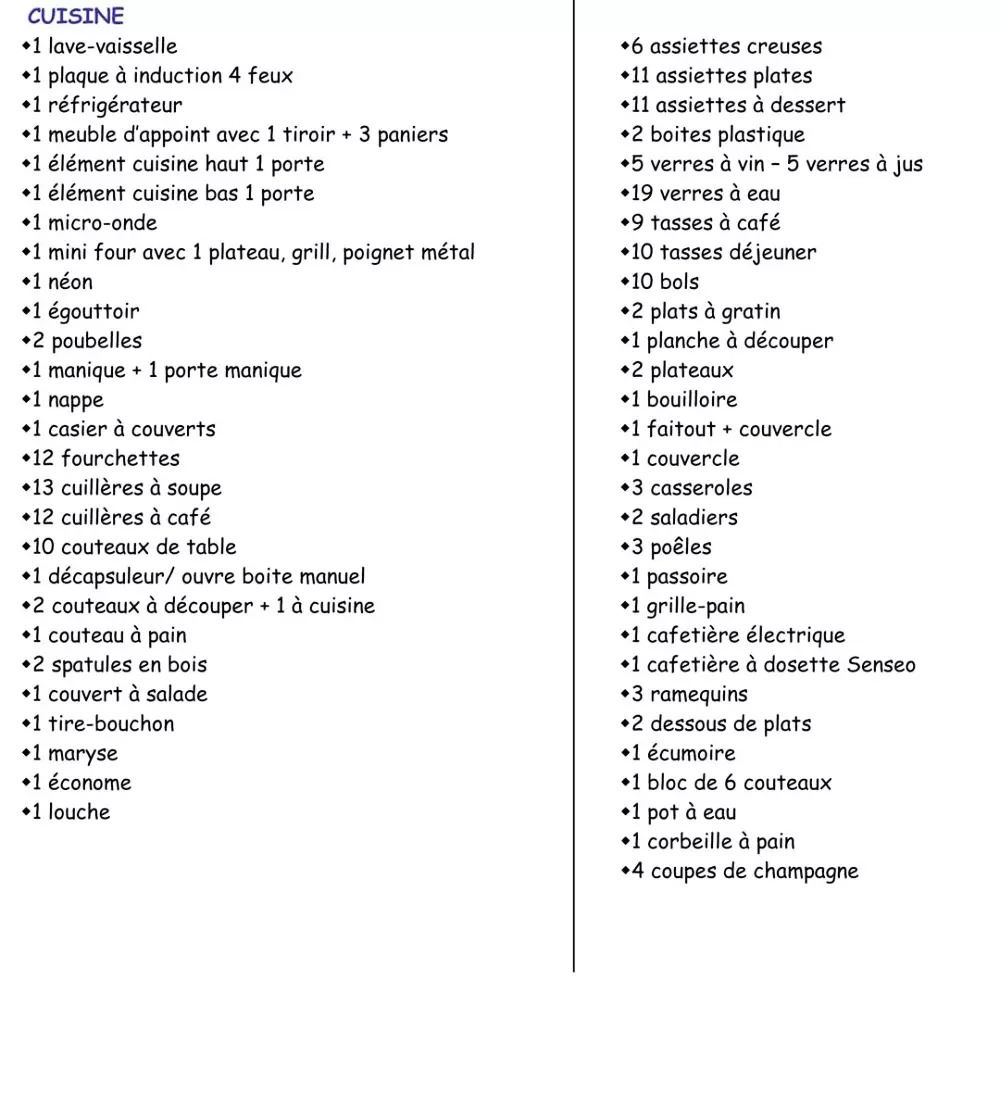 CUISINE

• 1 lave-vaisselle
• 1 plaque à induction 4 feux
• 1 réfrigérateur
• 1 meuble d'appoint avec 1 tiroir + 3 paniers
• 1 élément cuisine haut 1 porte
• 1 élément cuisine bas 1 porte
• 1 micro-onde
• 1 mini four avec 1 plateau, grill, poignet métal
• 1 néon
• 1 égouttoir
• 2 poubelles
• 1 manique + 1 porte manique
• 1 nappe
• 1 casier à couverts
• 12 fourchettes
• 13 cuillères à soupe
• 12 cuillères à café
• 10 couteaux de table
• 1 décapsuleur/ ouvre boite manuel
• 2 couteaux à découper + 1 à cuisine
• 1 couteau à pain
• 2 spatules en bois
• 1 couvert à salade
• 1 tire-bouchon
• 1 maryse
• 1 économe
• 1 louche

• 6 assiettes creuses
• 11 assiettes plates
• 11 assiettes à dessert
• 2 boites plastique
• 5 verres à vin – 5 verres à jus
• 19 verres à eau
• 9 tasses à café
• 10 tasses déjeuner
• 10 bols
• 2 plats à gratin
• 1 planche à découper
• 2 plateaux
• 1 bouilloire
• 1 faitout + couvercle
• 1 couvercle
• 3 casseroles
• 2 saladiers
• 3 poêles
• 1 passoire
• 1 grille-pain
• 1 cafetière électrique
• 1 cafetière à dosette Senseo
• 3 ramequins
• 2 dessous de plats
• 1 écumoire
• 1 bloc de 6 couteaux
• 1 pot à eau
• 1 corbeille à pain
• 4 coupes de champagne